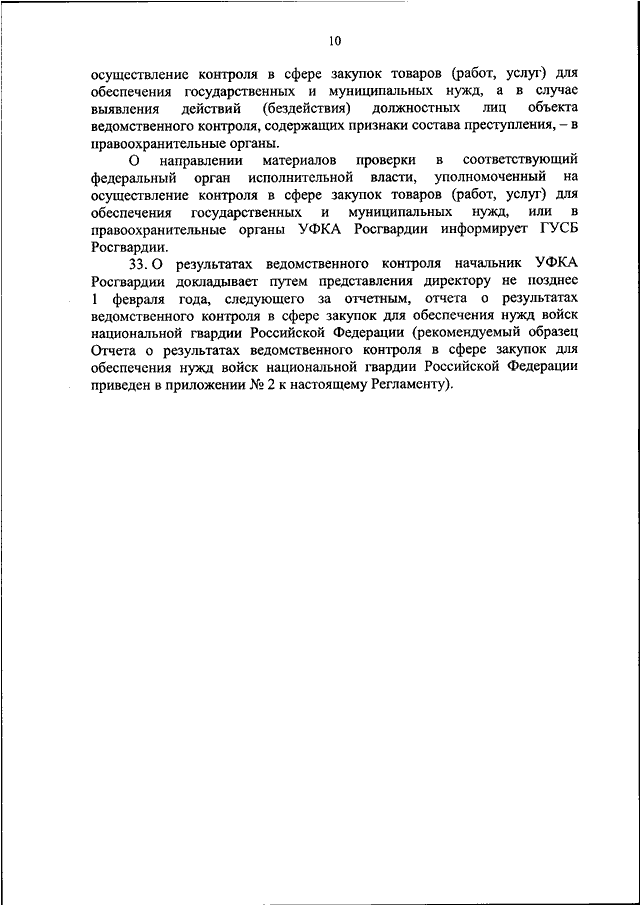 10

осуществление контроля в сфере закупок товаров (работ, услуг) для обеспечения государственных и муниципальных нужд, а в случае выявления действий (бездействия) должностных лиц объекта ведомственного контроля, содержащих признаки состава преступления, – в правоохранительные органы.

О направлении материалов проверки в соответствующий федеральный орган исполнительной власти, уполномоченный на осуществление контроля в сфере закупок товаров (работ, услуг) для обеспечения государственных и муниципальных нужд, или в правоохранительные органы УФКА Росгвардии информирует ГУСБ Росгвардии.

33. О результатах ведомственного контроля начальник УФКА Росгвардии докладывает путем представления директору не позднее 1 февраля года, следующего за отчетным, отчета о результатах ведомственного контроля в сфере закупок для обеспечения нужд войск национальной гвардии Российской Федерации (рекомендуемый образец Отчета о результатах ведомственного контроля в сфере закупок для обеспечения нужд войск национальной гвардии Российской Федерации приведен в приложении № 2 к настоящему Регламенту).